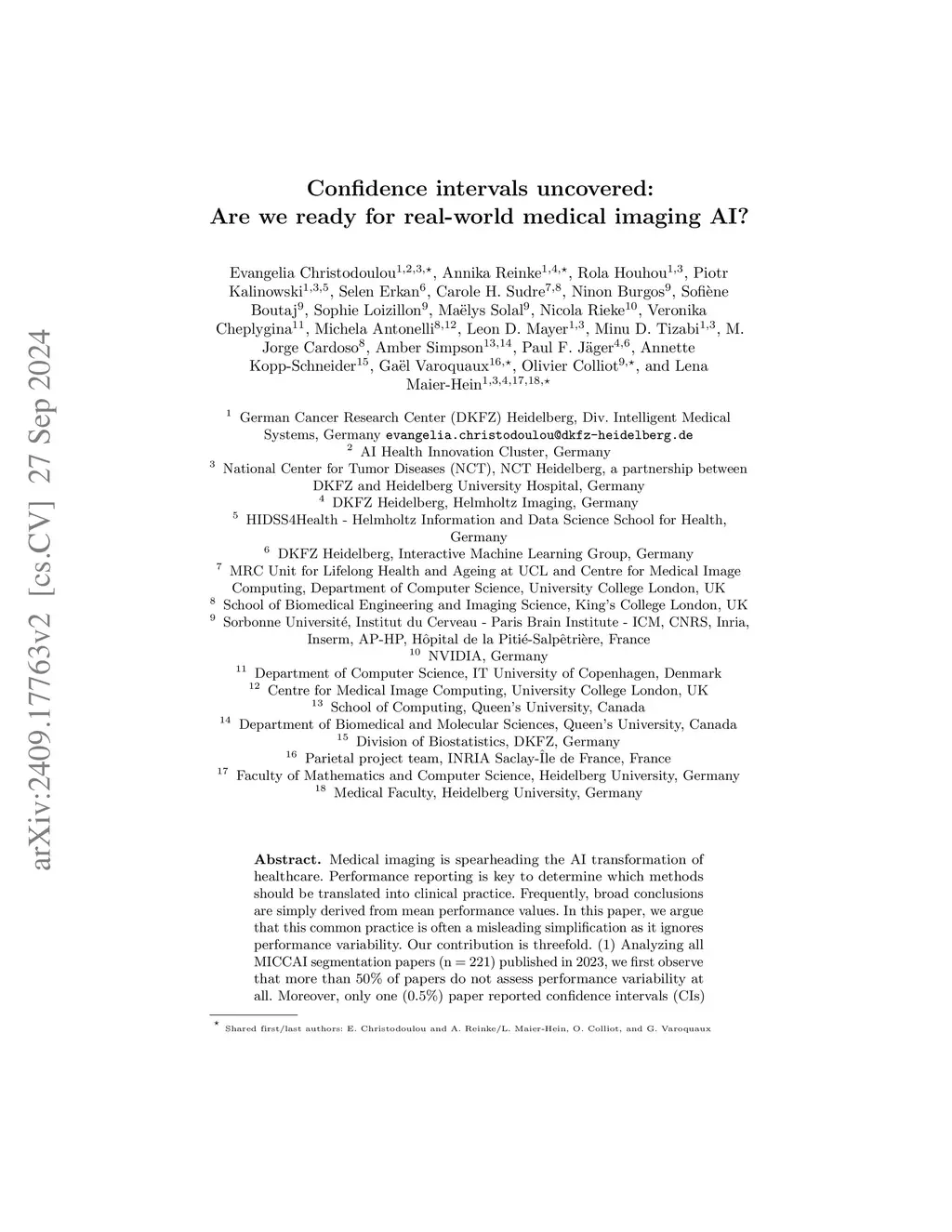 arXiv:2409.17763v2 [cs.CV] 27 Sep 2024

Confidence intervals uncovered: Are we ready for real-world medical imaging AI?

Evangelia Christodoulou$^{1,2,3,\star}$, Annika Reinke$^{1,4,\star}$, Rola Houhou$^{1,3}$, Piotr Kalinowski$^{1,3,5}$, Selen Erkan$^{6}$, Carole H. Sudre$^{7,8}$, Ninon Burgos$^{9}$, Sofiène Boutaj$^{9}$, Sophie Loizillon$^{9}$, Maëlys Solal$^{9}$, Nicola Rieke$^{10}$, Veronika Cheplygina$^{11}$, Michela Antonelli$^{8,12}$, Leon D. Mayer$^{1,3}$, Minu D. Tizabi$^{1,3}$, M. Jorge Cardoso$^{8}$, Amber Simpson$^{13,14}$, Paul F. Jäger$^{4,6}$, Annette Kopp-Schneider$^{15}$, Gaël Varoquaux$^{16,\star}$, Olivier Colliot$^{9,\star}$, and Lena Maier-Hein$^{1,3,4,17,18,\star}$

$^{1}$ German Cancer Research Center (DKFZ) Heidelberg, Div. Intelligent Medical Systems, Germany evangelia.christodoulou@dkfz-heidelberg.de
$^{2}$ AI Health Innovation Cluster, Germany
$^{3}$ National Center for Tumor Diseases (NCT), NCT Heidelberg, a partnership between DKFZ and Heidelberg University Hospital, Germany
$^{4}$ DKFZ Heidelberg, Helmholtz Imaging, Germany
$^{5}$ HIDSS4Health - Helmholtz Information and Data Science School for Health, Germany
$^{6}$ DKFZ Heidelberg, Interactive Machine Learning Group, Germany
$^{7}$ MRC Unit for Lifelong Health and Ageing at UCL and Centre for Medical Image Computing, Department of Computer Science, University College London, UK
$^{8}$ School of Biomedical Engineering and Imaging Science, King's College London, UK
$^{9}$ Sorbonne Université, Institut du Cerveau - Paris Brain Institute - ICM, CNRS, Inria, Inserm, AP-HP, Hôpital de la Pitié-Salpêtrière, France
$^{10}$ NVIDIA, Germany
$^{11}$ Department of Computer Science, IT University of Copenhagen, Denmark
$^{12}$ Centre for Medical Image Computing, University College London, UK
$^{13}$ School of Computing, Queen's University, Canada
$^{14}$ Department of Biomedical and Molecular Sciences, Queen's University, Canada
$^{15}$ Division of Biostatistics, DKFZ, Germany
$^{16}$ Parietal project team, INRIA Saclay-Île de France, France
$^{17}$ Faculty of Mathematics and Computer Science, Heidelberg University, Germany
$^{18}$ Medical Faculty, Heidelberg University, Germany

Abstract. Medical imaging is spearheading the AI transformation of healthcare. Performance reporting is key to determine which methods should be translated into clinical practice. Frequently, broad conclusions are simply derived from mean performance values. In this paper, we argue that this common practice is often a misleading simplification as it ignores performance variability. Our contribution is threefold. (1) Analyzing all MICCAI segmentation papers (n = 221) published in 2023, we first observe that more than 50% of papers do not assess performance variability at all. Moreover, only one (0.5%) paper reported confidence intervals (CIs)

$^{\star}$ Shared first/last authors: E. Christodoulou and A. Reinke/L. Maier-Hein, O. Colliot, and G. Varoquaux